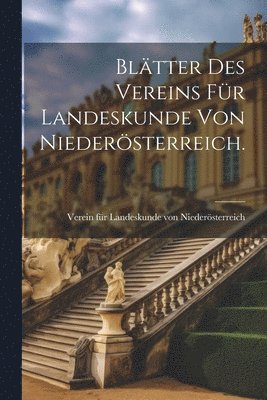 Blätter des Vereins für Landeskunde von Niederösterreich.

Verein für Landeskunde von Niederösterreich